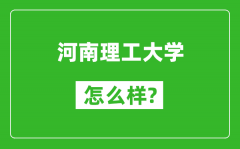 河南理工大学

怎么样?